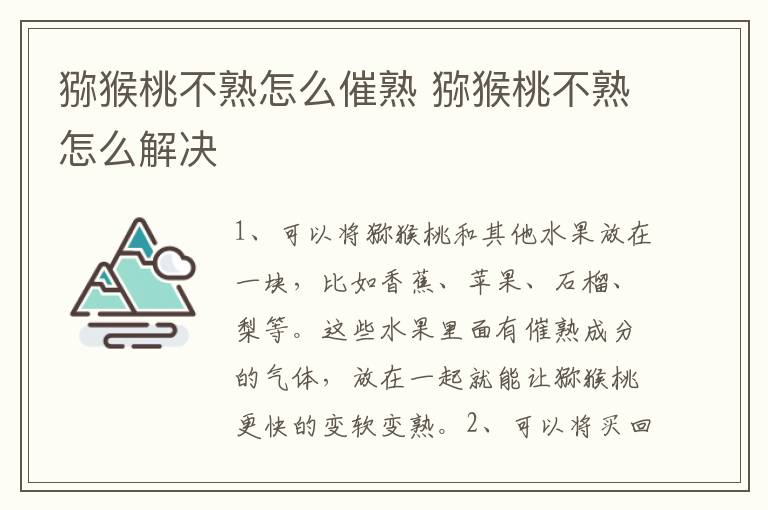 猕猴桃不熟怎么催熟 猕猴桃不熟怎么解决

1、可以将猕猴桃和其他水果放在一块，比如香蕉、苹果、石榴、梨等。这些水果里面有催熟成分的气体，放在一起就能让猕猴桃更快的变软变熟。2、可以将买回